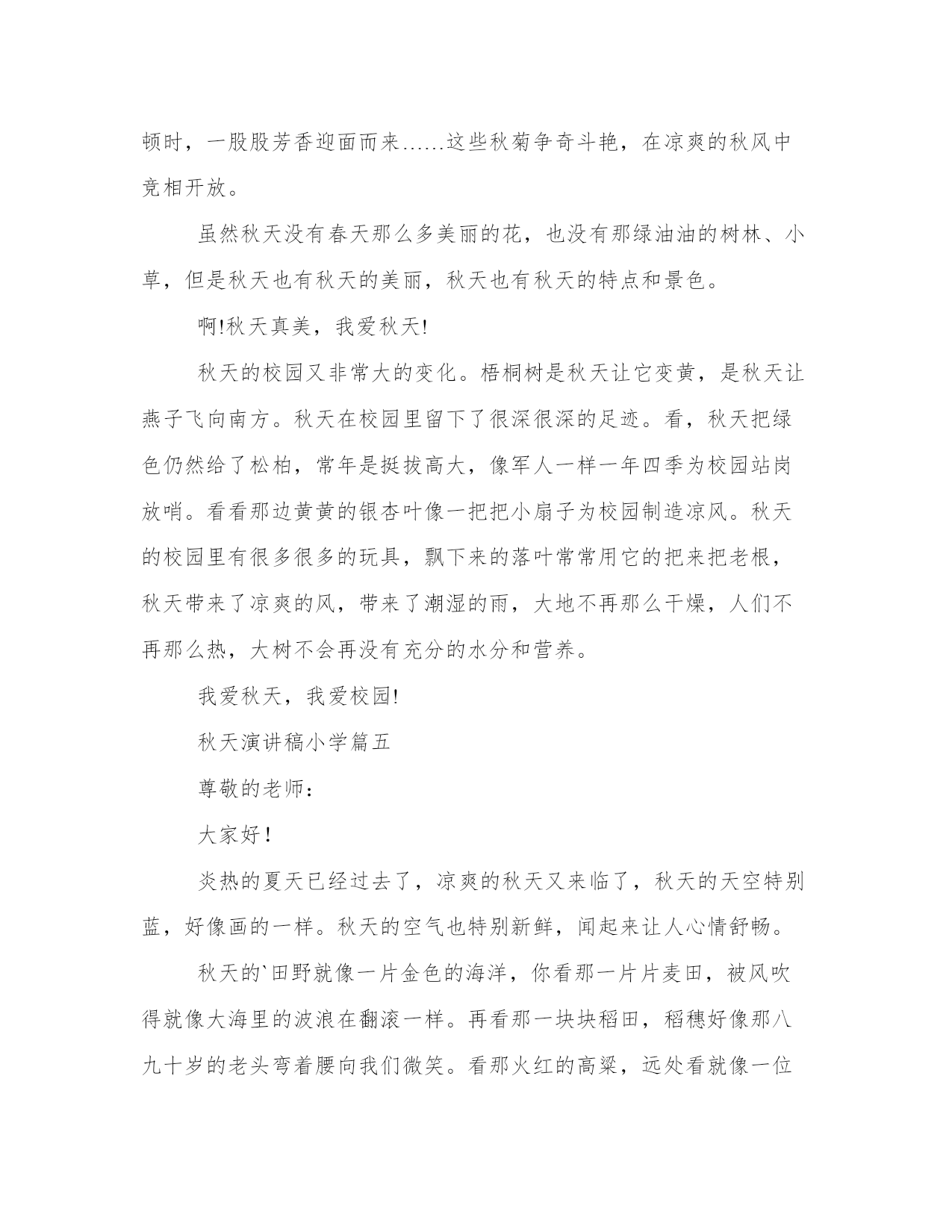 顿时，一股股芳香迎面而来……这些秋菊争奇斗艳，在凉爽的秋风中竞相开放。

虽然秋天没有春天那么多美丽的花，也没有那绿油油的树林、小草，但是秋天也有秋天的美丽，秋天也有秋天的特点和景色。

啊!秋天真美，我爱秋天!

秋天的校园又非常大的变化。梧桐树是秋天让它变黄，是秋天让燕子飞向南方。秋天在校园里留下了很深很深的足迹。看，秋天把绿色仍然给了松柏，常年是挺拔高大，像军人一样一年四季为校园站岗放哨。看看那边黄黄的银杏叶像一把把小扇子为校园制造凉风。秋天的校园里有很多很多的玩具，飘下来的落叶常常用它的把来把老根，秋天带来了凉爽的风，带来了潮湿的雨，大地不再那么干燥，人们不再那么热，大树不会再没有充分的水分和营养。

我爱秋天，我爱校园!

秋天演讲稿小学篇五

尊敬的老师：

大家好！

炎热的夏天已经过去了，凉爽的秋天又来临了，秋天的天空特别蓝，好像画的一样。秋天的空气也特别新鲜，闻起来让人心情舒畅。

秋天的`田野就像一片金色的海洋，你看那一片片麦田，被风吹得就像大海里的波浪在翻滚一样。再看那一块块稻田，稻穗好像那八九十岁的老头弯着腰向我们微笑。看那火红的高粱，远处看就像一位